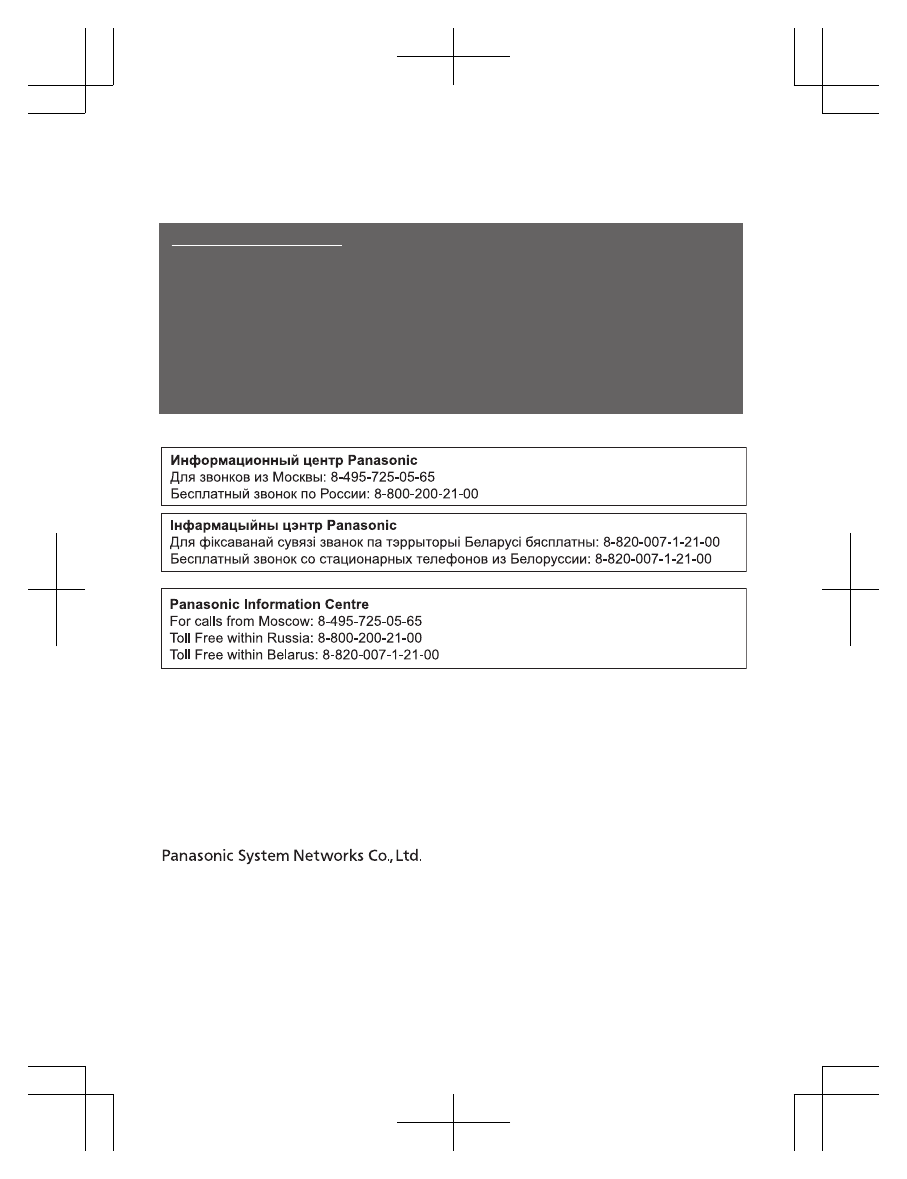 **Информационный центр Panasonic**
Для звонков из Москвы: 8-495-725-05-65
Бесплатный звонок по России: 8-800-200-21-00

**Інфармацыйны цэнтр Panasonic**
Для фіксаванай сувязі званок па тэррыторыі Беларусі бясплатны: 8-820-007-1-21-00
Бесплатный звонок со стационарных телефонов из Белоруссии: 8-820-007-1-21-00

**Panasonic Information Centre**
For calls from Moscow: 8-495-725-05-65
Toll Free within Russia: 8-800-200-21-00
Toll Free within Belarus: 8-820-007-1-21-00

Panasonic System Networks Co., Ltd.